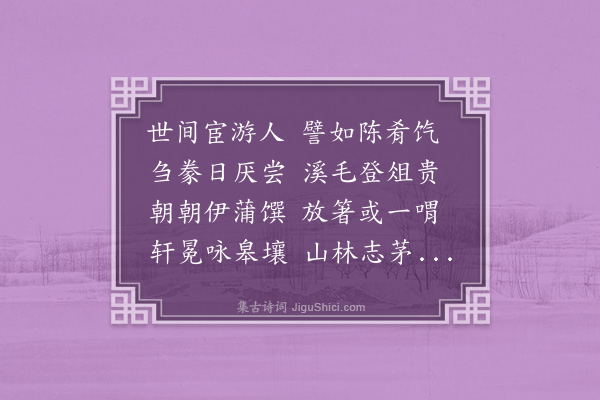 世间宦游人 譬如陈肴饩
刍豢日厌尝 溪毛登俎贵
朝朝伊蒲馔 放箸或一喟
轩冕咏皋壤 山林志茅...

集古诗词 JiguShici.com